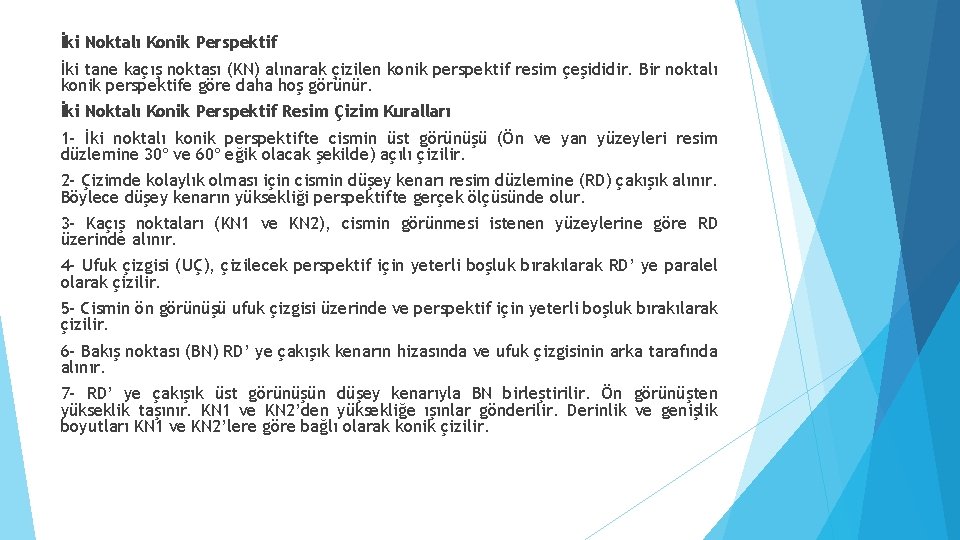 İki Noktalı Konik Perspektif

İki tane kaçış noktası (KN) alınarak çizilen konik perspektif resim çeşididir. Bir noktalı konik perspektife göre daha hoş görünür.

İki Noktalı Konik Perspektif Resim Çizim Kuralları

1- İki noktalı konik perspektifte cismin üst görünüşü (Ön ve yan yüzeyleri resim düzlemine 30° ve 60° eğik olacak şekilde) açılı çizilir.

2- Çizimde kolaylık olması için cismin düşey kenarı resim düzlemine (RD) çakışık alınır. Böylece düşey kenarın yüksekliği perspektifte gerçek ölçüsünde olur.

3- Kaçış noktaları (KN1 ve KN2), cismin görünmesi istenen yüzeylerine göre RD üzerinde alınır.

4- Ufuk çizgisi (UÇ), çizilecek perspektif için yeterli boşluk bırakılarak RD' ye paralel olarak çizilir.

5- Cismin ön görünüşü ufuk çizgisi üzerinde ve perspektif için yeterli boşluk bırakılarak çizilir.

6- Bakış noktası (BN) RD' ye çakışık kenarın hizasında ve ufuk çizgisinin arka tarafında alınır.

7- RD' ye çakışık üst görünüşün düşey kenarıyla BN birleştirilir. Ön görünüşten yükseklik taşınır. KN1 ve KN2'den yüksekliğe ışınlar gönderilir. Derinlik ve genişlik boyutları KN1 ve KN2'lere göre bağlı olarak konik çizilir.